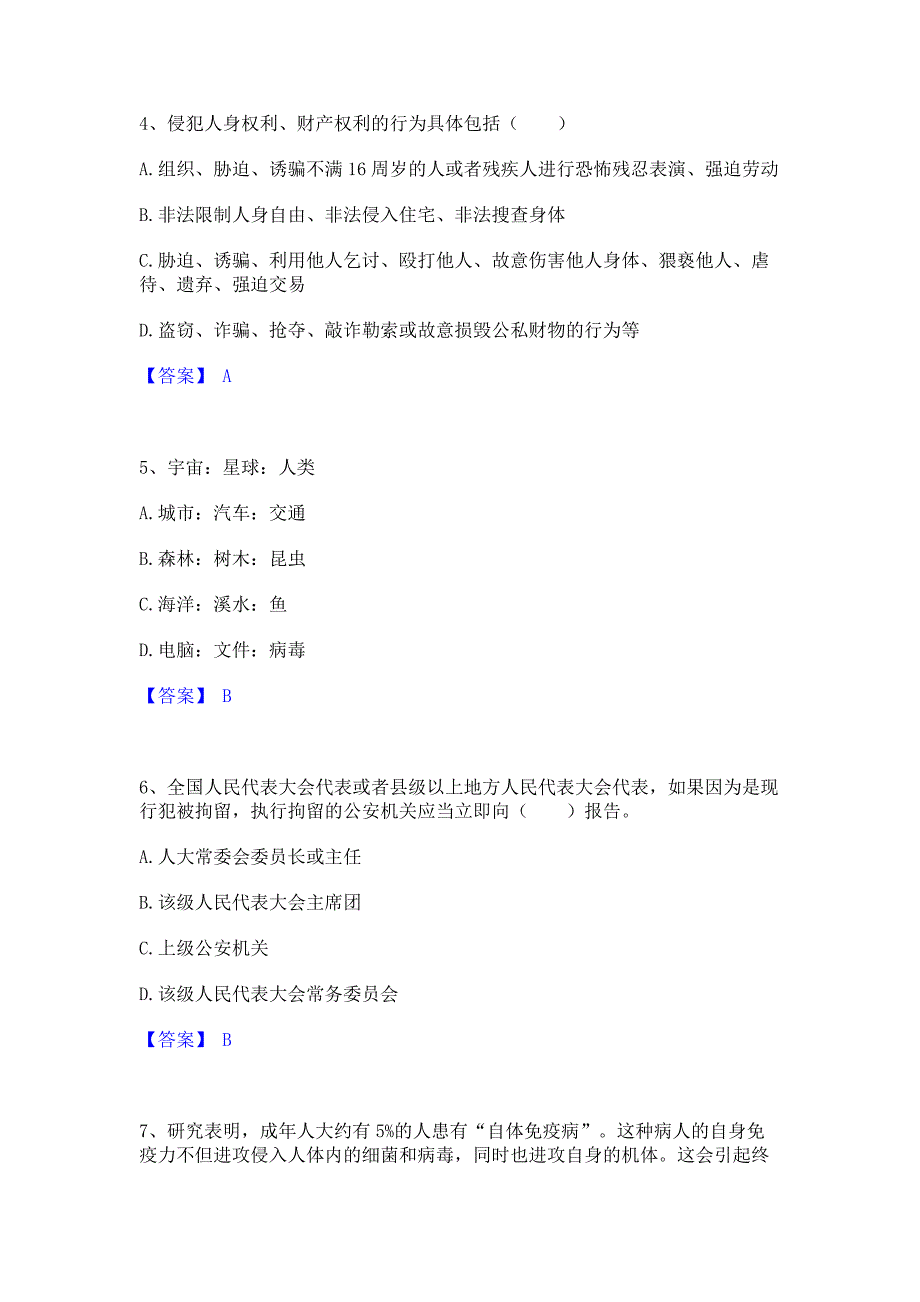 4、侵犯人身权利、财产权利的行为具体包括（　　）

A. 组织、胁迫、诱骗不满 16 周岁的人或者残疾人进行恐怖残忍表演、强迫劳动

B. 非法限制人身自由、非法侵入住宅、非法搜查身体

C. 胁迫、诱骗、利用他人乞讨、殴打他人、故意伤害他人身体、猥亵他人、虐待、遗弃、强迫交易

D. 盗窃、诈骗、抢夺、敲诈勒索或故意损毁公私财物的行为等

【答案】 A

5、宇宙：星球：人类

A. 城市：汽车：交通

B. 森林：树木：昆虫

C. 海洋：溪水：鱼

D. 电脑：文件：病毒

【答案】 B

6、全国人民代表大会代表或者县级以上地方人民代表大会代表，如果因为是现行犯被拘留，执行拘留的公安机关应当立即向（　　）报告。

A. 人大常委会委员长或主任

B. 该级人民代表大会主席团

C. 上级公安机关

D. 该级人民代表大会常务委员会

【答案】 B

7、研究表明，成年人大约有 5%的人患有“自体免疫病”。这种病人的自身免疫力不但进攻侵入人体内的细菌和病毒，同时也进攻自身的机体。这会引起终